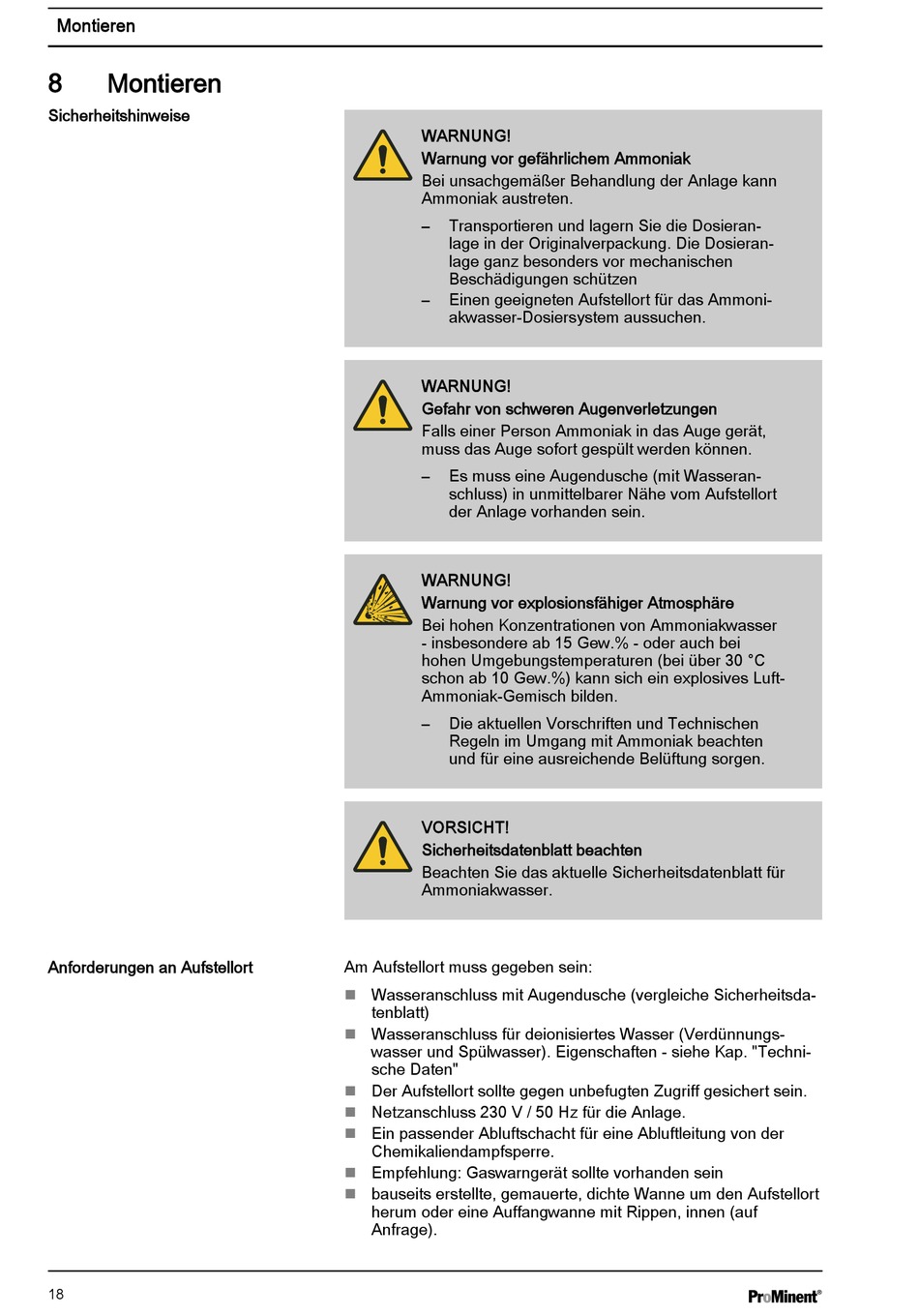 Montieren

8 Montieren

Sicherheitshinweise

WARNUNG!
Warnung vor gefährlichem Ammoniak
Bei unsachgemäßer Behandlung der Anlage kann Ammoniak austreten.

– Transportieren und lagern Sie die Dosieranlage in der Originalverpackung. Die Dosieranlage ganz besonders vor mechanischen Beschädigungen schützen
– Einen geeigneten Aufstellort für das Ammoniakwasser-Dosiersystem aussuchen.

WARNUNG!
Gefahr von schweren Augenverletzungen
Falls einer Person Ammoniak in das Auge gerät, muss das Auge sofort gespült werden können.

– Es muss eine Augendusche (mit Wasseranschluss) in unmittelbarer Nähe vom Aufstellort der Anlage vorhanden sein.

WARNUNG!
Warnung vor explosionsfähiger Atmosphäre
Bei hohen Konzentrationen von Ammoniakwasser - insbesondere ab 15 Gew.% - oder auch bei hohen Umgebungstemperaturen (bei über 30 °C schon ab 10 Gew.%) kann sich ein explosives Luft-Ammoniak-Gemisch bilden.

– Die aktuellen Vorschriften und Technischen Regeln im Umgang mit Ammoniak beachten und für eine ausreichende Belüftung sorgen.

VORSICHT!
Sicherheitsdatenblatt beachten
Beachten Sie das aktuelle Sicherheitsdatenblatt für Ammoniakwasser.

Anforderungen an Aufstellort

Am Aufstellort muss gegeben sein:

■ Wasseranschluss mit Augendusche (vergleiche Sicherheitsdatenblatt)
■ Wasseranschluss für deionisiertes Wasser (Verdünnungswasser und Spülwasser). Eigenschaften - siehe Kap. "Technische Daten"
■ Der Aufstellort sollte gegen unbefugten Zugriff gesichert sein.
■ Netzanschluss 230 V / 50 Hz für die Anlage.
■ Ein passender Abluftschacht für eine Abluftleitung von der Chemikaliendampfsperre.
■ Empfehlung: Gaswarngerät sollte vorhanden sein
■ bauseits erstellte, gemauerte, dichte Wanne um den Aufstellort herum oder eine Auffangwanne mit Rippen, innen (auf Anfrage).

18

ProMinent®